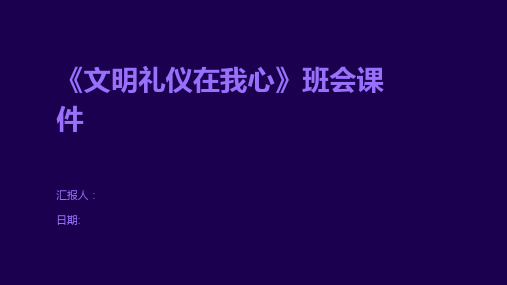 《文明礼仪在我心》班会课件

汇报人：

日期: